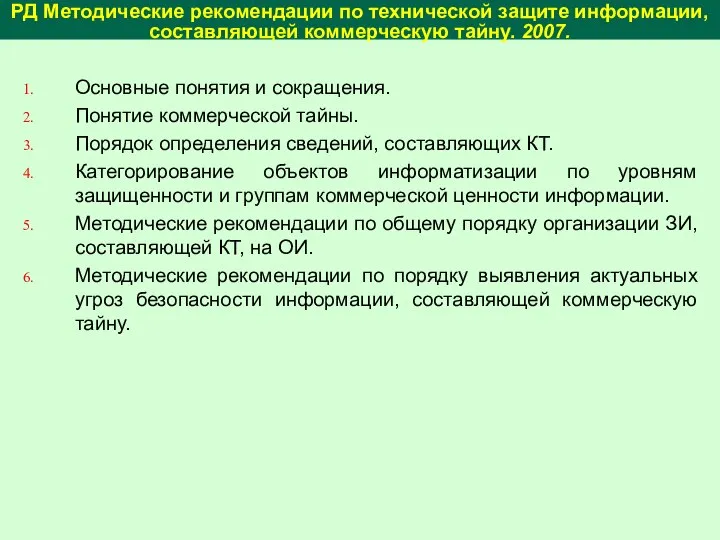 РД Методические рекомендации по технической защите информации, составляющей коммерческую тайну. 2007.

1. Основные понятия и сокращения.
2. Понятие коммерческой тайны.
3. Порядок определения сведений, составляющих КТ.
4. Категорирование объектов информатизации по уровням защищенности и группам коммерческой ценности информации.
5. Методические рекомендации по общему порядку организации ЗИ, составляющей КТ, на ОИ.
6. Методические рекомендации по порядку выявления актуальных угроз безопасности информации, составляющей коммерческую тайну.